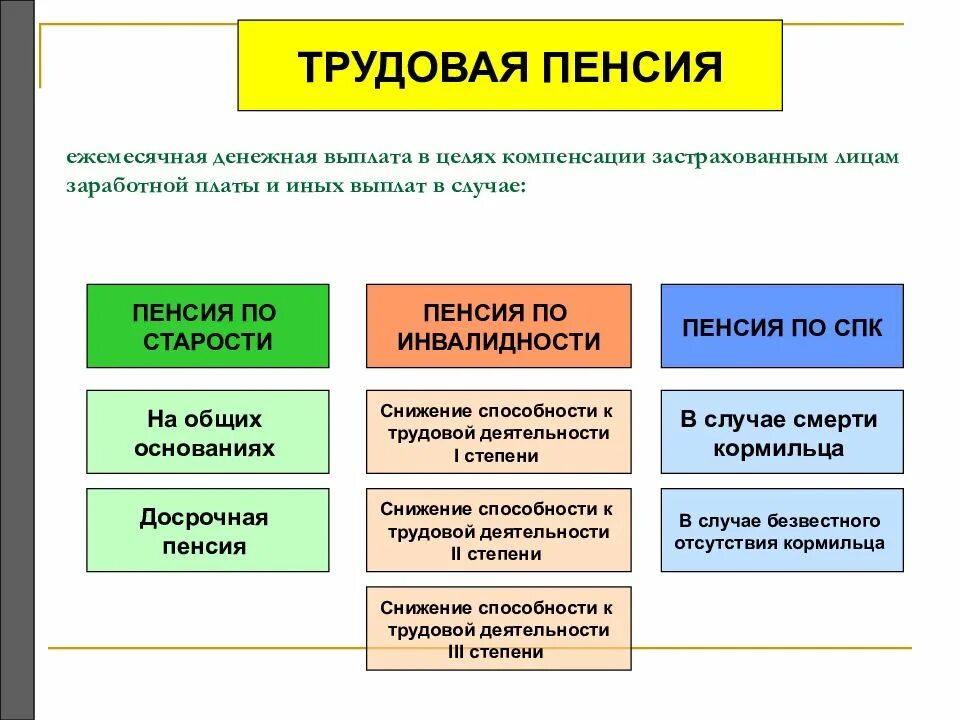 ТРУДОВАЯ ПЕНСИЯ

ежемесячная денежная выплата в целях компенсации застрахованным лицам заработной платы и иных выплат в случае:

ПЕНСИЯ ПО СТАРОСТИ

На общих основаниях

Досрочная пенсия

ПЕНСИЯ ПО ИНВАЛИДНОСТИ

Снижение способности к трудовой деятельности I степени

Снижение способности к трудовой деятельности II степени

Снижение способности к трудовой деятельности III степени

ПЕНСИЯ ПО СПК

В случае смерти кормильца

В случае безвестного отсутствия кормильца